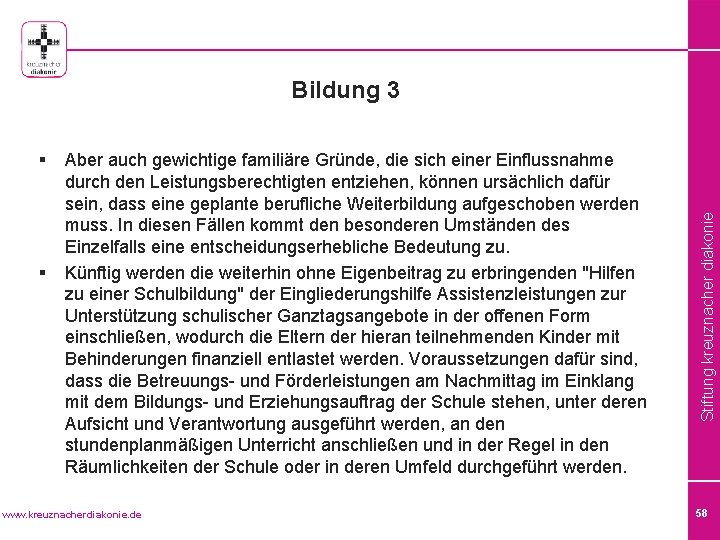 kreuznacher diakonie

Bildung 3

▪ Aber auch gewichtige familiäre Gründe, die sich einer Einflussnahme durch den Leistungsberechtigten entziehen, können ursächlich dafür sein, dass eine geplante berufliche Weiterbildung aufgeschoben werden muss. In diesen Fällen kommt den besonderen Umständen des Einzelfalls eine entscheidungserhebliche Bedeutung zu.

▪ Künftig werden die weiterhin ohne Eigenbeitrag zu erbringenden "Hilfen zu einer Schulbildung" der Eingliederungshilfe Assistenzleistungen zur Unterstützung schulischer Ganztagsangebote in der offenen Form einschließen, wodurch die Eltern der hieran teilnehmenden Kinder mit Behinderungen finanziell entlastet werden. Voraussetzungen dafür sind, dass die Betreuungs- und Förderleistungen am Nachmittag im Einklang mit dem Bildungs- und Erziehungsauftrag der Schule stehen, unter deren Aufsicht und Verantwortung ausgeführt werden, an den stundenplanmäßigen Unterricht anschließen und in der Regel in den Räumlichkeiten der Schule oder in deren Umfeld durchgeführt werden.

Stiftung kreuznacher diakonie

www.kreuznacherdiakonie.de

58